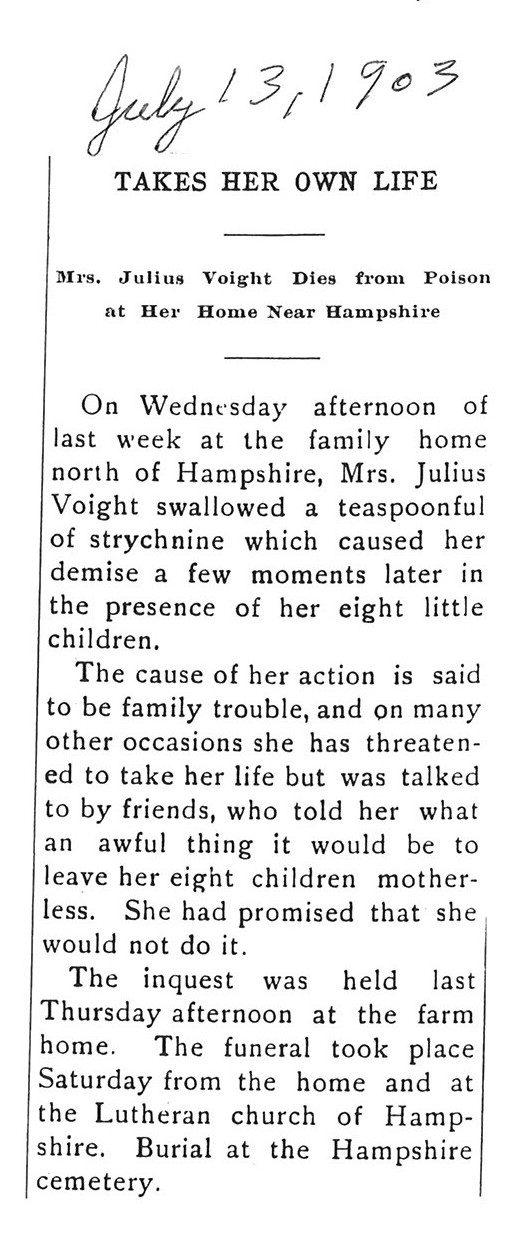 July 13, 1903

TAKES HER OWN LIFE

Mrs. Julius Voight Dies from Poison at Her Home Near Hampshire

On Wednesday afternoon of last week at the family home north of Hampshire, Mrs. Julius Voight swallowed a teaspoonful of strychnine which caused her demise a few moments later in the presence of her eight little children.

The cause of her action is said to be family trouble, and on many other occasions she has threatened to take her life but was talked to by friends, who told her what an awful thing it would be to leave her eight children motherless. She had promised that she would not do it.

The inquest was held last Thursday afternoon at the farm home. The funeral took place Saturday from the home and at the Lutheran church of Hampshire. Burial at the Hampshire cemetery.